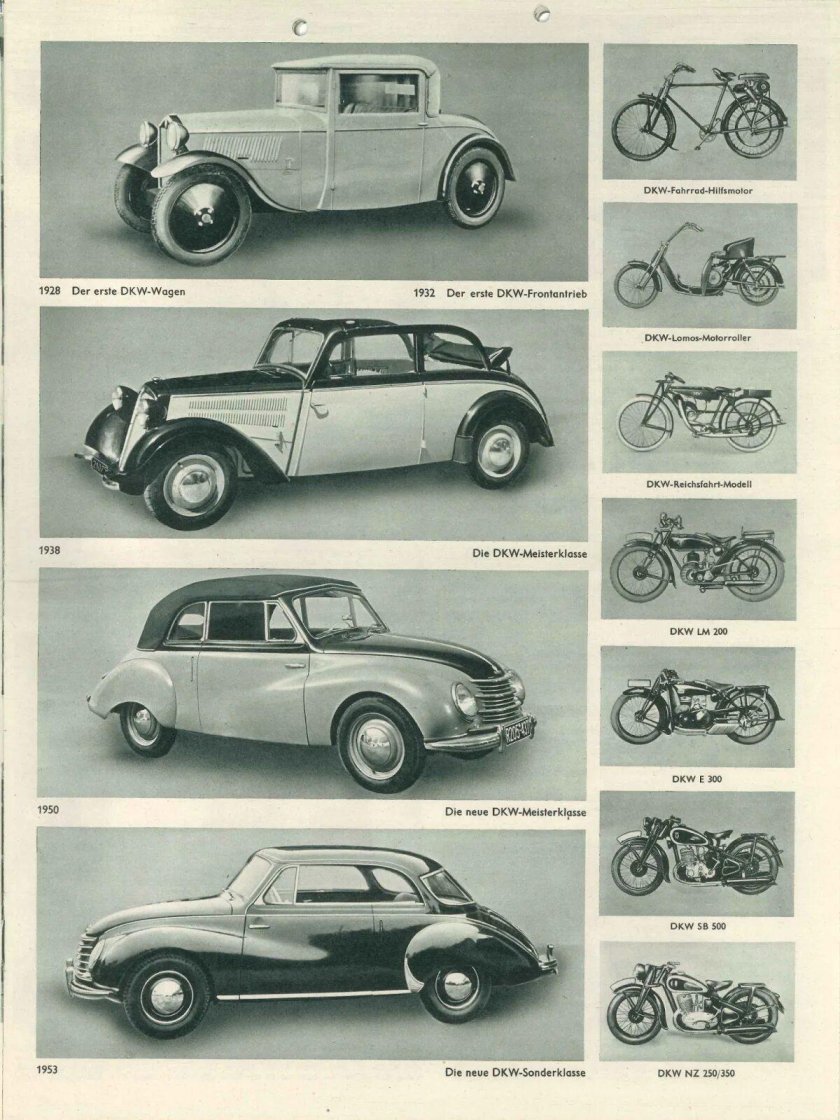 1928 Der erste DKW-Wagen

1932 Der erste DKW-Frontantrieb

1938

Die DKW-Meisterklasse

1950

Die neue DKW-Meisterklasse

1953

Die neue DKW-Sonderklasse

DKW-Fahrrad-Hilfsmotor

DKW-Lomos-Motorroller

DKW-Reichsfahrt-Modell

DKW LM 200

DKW E 300

DKW SB 500

DKW NZ 250/350